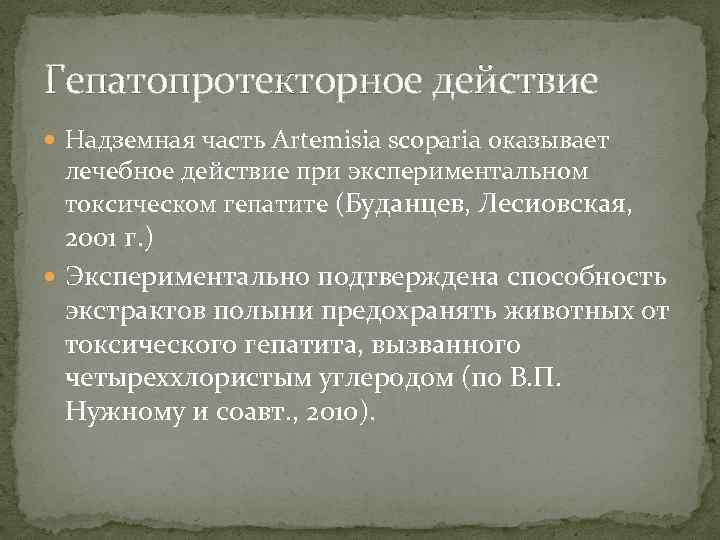 Гепатопротекторное действие

Надземная часть Artemisia scoparia оказывает лечебное действие при экспериментальном токсическом гепатите (Буданцев, Лесиовская, 2001 г.)

Экспериментально подтверждена способность экстрактов полыни предохранять животных от токсического гепатита, вызванного четыреххлористым углеродом (по В.П. Нужному и соавт., 2010).